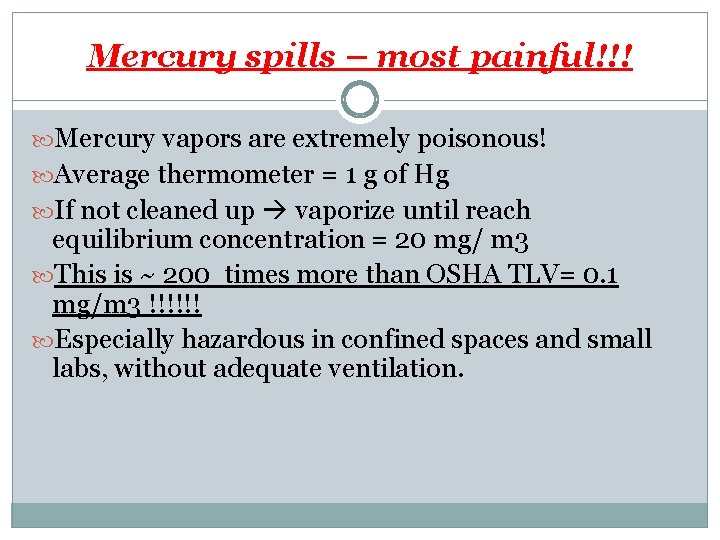 Mercury spills – most painful!!!

Mercury vapors are extremely poisonous!

Average thermometer = 1 g of Hg

If not cleaned up → vaporize until reach equilibrium concentration = 20 mg/ m3

This is ~ 200 times more than OSHA TLV= 0.1 mg/m3 !!!!!!

Especially hazardous in confined spaces and small labs, without adequate ventilation.